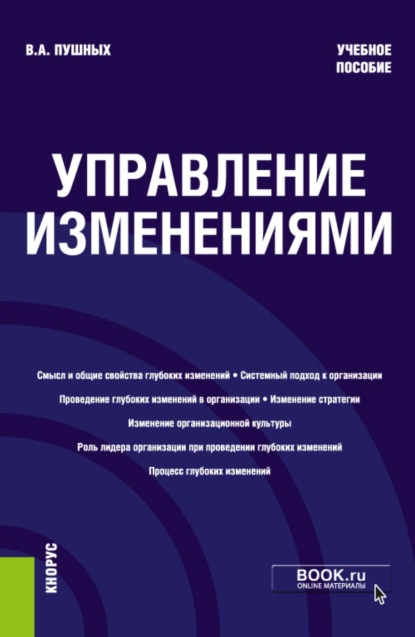 В.А. ПУШНЫХ

УЧЕБНОЕ
ПОСОБИЕ

УПРАВЛЕНИЕ
ИЗМЕНЕНИЯМИ

Смысл и общие свойства глубоких изменений • Системный подход к организации

Проведение глубоких изменений в организации • Изменение стратегии

Изменение организационной культуры

Роль лидера организации при проведении глубоких изменений

Процесс глубоких изменений

КНОРУС

BOOK.ru
ONLINE МАТЕРИАЛЫ